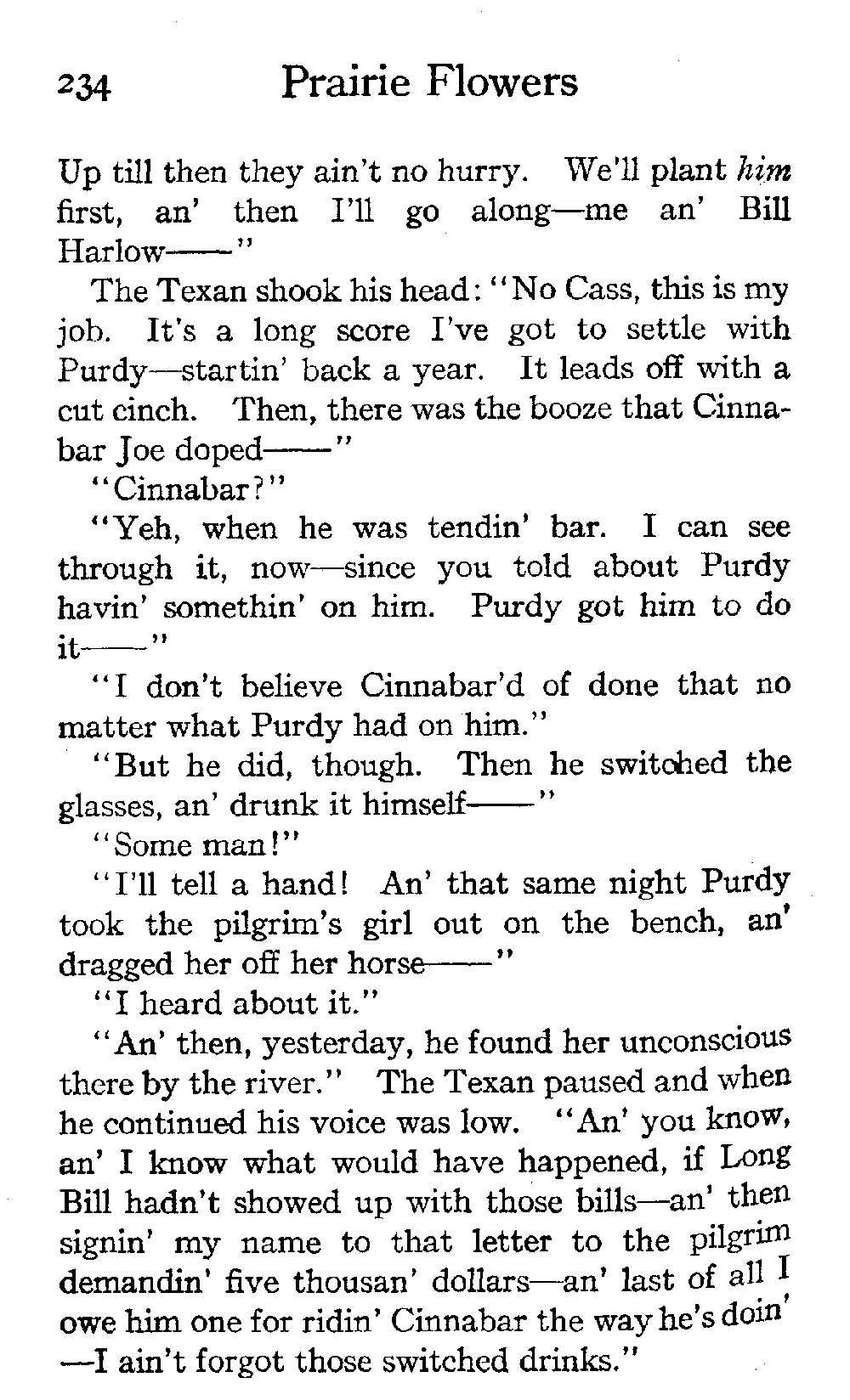 234 Prairie Flowers

Up till then they ain't no hurry. We'll plant him first, an' then I'll go along—me an' Bill Harlow——"

The Texan shook his head: "No Cass, this is my job. It's a long score I've got to settle with Purdy—startin' back a year. It leads off with a cut cinch. Then, there was the booze that Cinnabar Joe doped——"

"Cinnabar?"

"Yeh, when he was tendin' bar. I can see through it, now—since you told about Purdy havin' somethin' on him. Purdy got him to do it——"

"I don't believe Cinnabar'd of done that no matter what Purdy had on him."

"But he did, though. Then he switched the glasses, an' drunk it himself——"

"Some man!"

"I'll tell a hand! An' that same night Purdy took the pilgrim's girl out on the bench, an' dragged her off her horse——"

"I heard about it."

"An' then, yesterday, he found her unconscious there by the river." The Texan paused and when he continued his voice was low. "An' you know, an' I know what would have happened, if Long Bill hadn't showed up with those bills—an' then signin' my name to that letter to the pilgrim demandin' five thousan' dollars—an' last of all I owe him one for ridin' Cinnabar the way he's doin' —I ain't forgot those switched drinks."